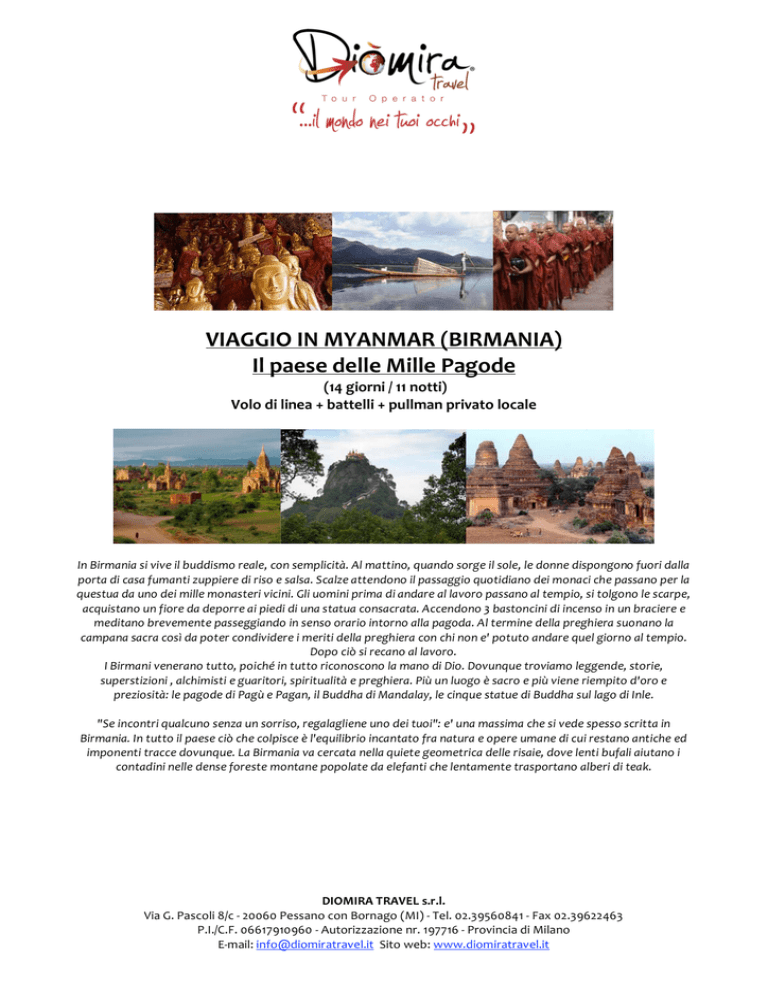 Diòmira travel
Tour Operator
"...il mondo nei tuoi occhi"

VIAGGIO IN MYANMAR (BIRMANIA)
Il paese delle Mille Pagode
(14 giorni / 11 notti)
Volo di linea + battelli + pullman privato locale

In Birmania si vive il buddismo reale, con semplicità. Al mattino, quando sorge il sole, le donne dispongono fuori dalla porta di casa fumanti zuppiere di riso e salsa. Scalze attendono il passaggio quotidiano dei monaci che passano per la questua da uno dei mille monasteri vicini. Gli uomini prima di andare al lavoro passano al tempio, si tolgono le scarpe, acquistano un fiore da deporre ai piedi di una statua consacrata. Accendono 3 bastoncini di incenso in un braciere e meditano brevemente passeggiando in senso orario intorno alla pagoda. Al termine della preghiera suonano la campana sacra così da poter condividere i meriti della preghiera con chi non e' potuto andare quel giorno al tempio. Dopo ciò si recano al lavoro.
I Birmani venerano tutto, poiché in tutto riconoscono la mano di Dio. Dovunque troviamo leggende, storie, superstizioni , alchimisti e guaritori, spiritualità e preghiera. Più un luogo è sacro e più viene riempito d'oro e preziosità: le pagode di Pagù e Pagan, il Buddha di Mandalay, le cinque statue di Buddha sul lago di Inle.

"Se incontri qualcuno senza un sorriso, regalagliene uno dei tuoi": e' una massima che si vede spesso scritta in Birmania. In tutto il paese ciò che colpisce è l'equilibrio incantato fra natura e opere umane di cui restano antiche ed imponenti tracce dovunque. La Birmania va cercata nella quiete geometrica delle risaie, dove lenti bufali aiutano i contadini nelle dense foreste montane popolate da elefanti che lentamente trasportano alberi di teak.

DIOMIRA TRAVEL s.r.l.
Via G. Pascoli 8/c - 20060 Pessano con Bornago (MI) - Tel. 02.39560841 - Fax 02.39622463
P.I./C.F. 06617910960 - Autorizzazione nr. 197716 - Provincia di Milano
E-mail: info@diomiratravel.it Sito web: www.diomiratravel.it